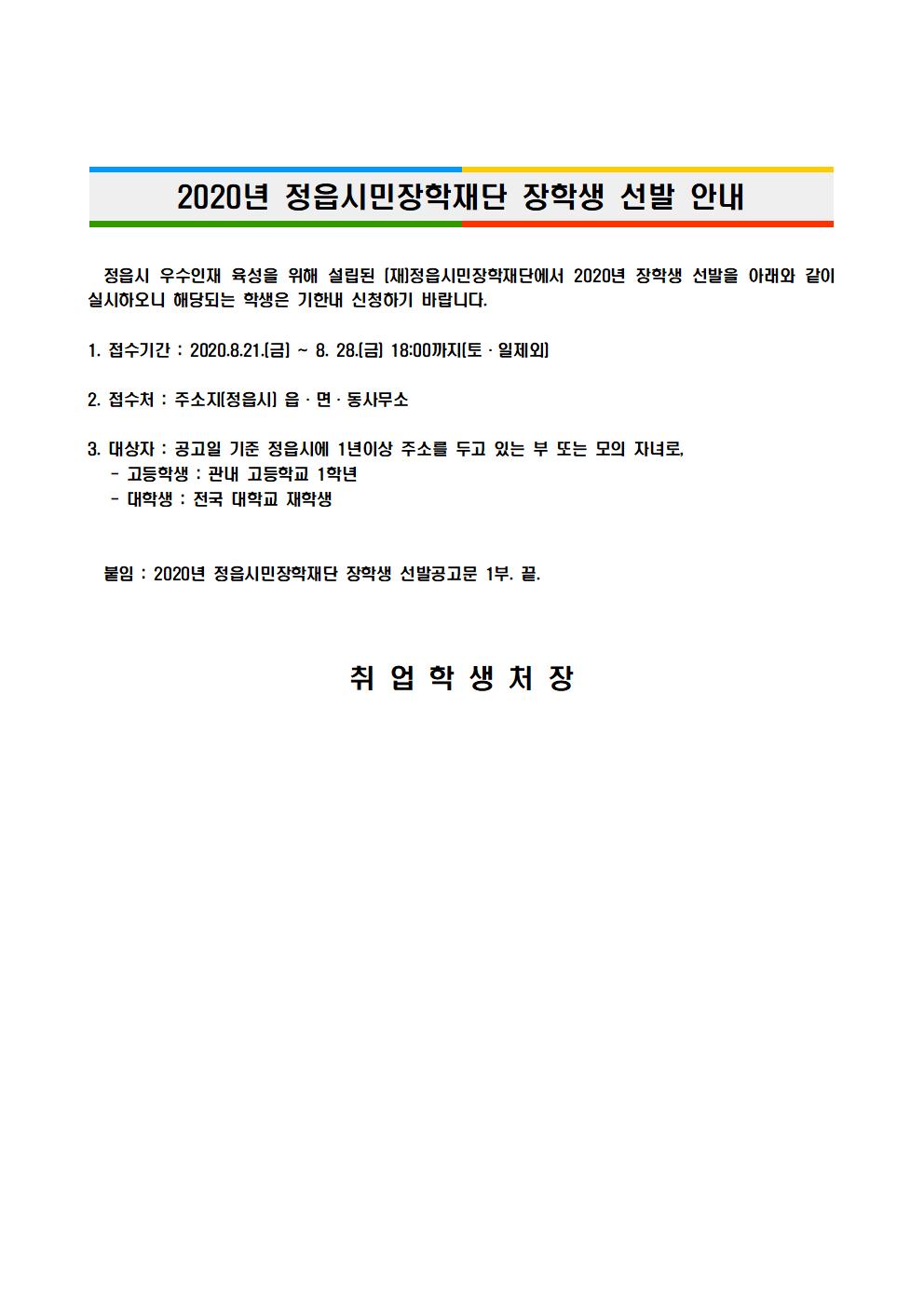 2020년 정읍시민장학재단 장학생 선발 안내

정읍시 우수인재 육성을 위해 설립된 (재)정읍시민장학재단에서 2020년 장학생 선발을 아래와 같이 실시하오니 해당되는 학생은 기한내 신청하기 바랍니다.

1. 접수기간 : 2020.8.21.(금) ~ 8. 28.(금) 18:00까지(토 · 일제외)

2. 접수처 : 주소지(정읍시) 읍 · 면 · 동사무소

3. 대상자 : 공고일 기준 정읍시에 1년이상 주소를 두고 있는 부 또는 모의 자녀로,
- 고등학생 : 관내 고등학교 1학년
- 대학생 : 전국 대학교 재학생

붙임 : 2020년 정읍시민장학재단 장학생 선발공고문 1부. 끝.

취 업 학 생 처 장